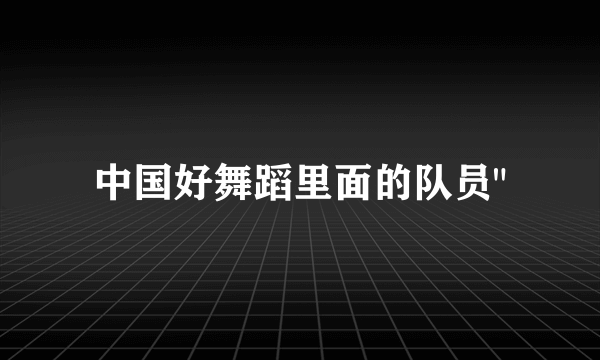 中国好舞蹈里面的队员"